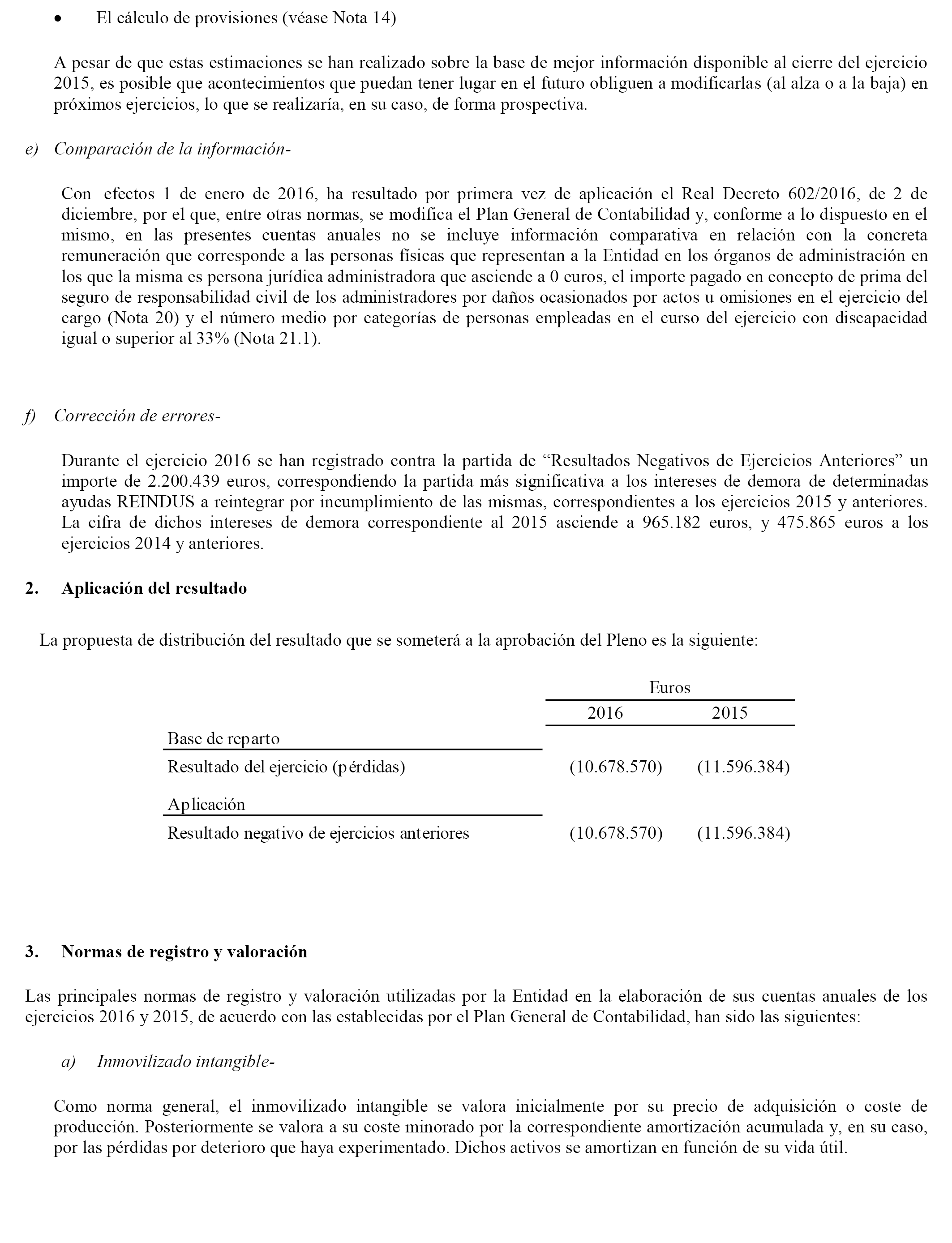 • El cálculo de provisiones (véase Nota 14)

A pesar de que estas estimaciones se han realizado sobre la base de mejor información disponible al cierre del ejercicio 2015, es posible que acontecimientos que puedan tener lugar en el futuro obliguen a modificarlas (al alza o a la baja) en próximos ejercicios, lo que se realizaría, en su caso, de forma prospectiva.

e) Comparación de la información-

Con efectos 1 de enero de 2016, ha resultado por primera vez de aplicación el Real Decreto 602/2016, de 2 de diciembre, por el que, entre otras normas, se modifica el Plan General de Contabilidad y, conforme a lo dispuesto en el mismo, en las presentes cuentas anuales no se incluye información comparativa en relación con la concreta remuneración que corresponde a las personas físicas que representan a la Entidad en los órganos de administración en los que la misma es persona jurídica administradora que asciende a 0 euros, el importe pagado en concepto de prima del seguro de responsabilidad civil de los administradores por daños ocasionados por actos u omisiones en el ejercicio del cargo (Nota 20) y el número medio por categorías de personas empleadas en el curso del ejercicio con discapacidad igual o superior al 33% (Nota 21.1).

f) Corrección de errores-

Durante el ejercicio 2016 se han registrado contra la partida de “Resultados Negativos de Ejercicios Anteriores” un importe de 2.200.439 euros, correspondiendo la partida más significativa a los intereses de demora de determinadas ayudas REINDUS a reintegrar por incumplimiento de las mismas, correspondientes a los ejercicios 2015 y anteriores. La cifra de dichos intereses de demora correspondiente al 2015 asciende a 965.182 euros, y 475.865 euros a los ejercicios 2014 y anteriores.

2. Aplicación del resultado

La propuesta de distribución del resultado que se someterá a la aprobación del Pleno es la siguiente:

| | Euros | |
|---|---|---|
| | 2016 | 2015 |
| Base de reparto | | |
| Resultado del ejercicio (pérdidas) | (10.678.570) | (11.596.384) |
| Aplicación | | |
| Resultado negativo de ejercicios anteriores | (10.678.570) | (11.596.384) |

3. Normas de registro y valoración

Las principales normas de registro y valoración utilizadas por la Entidad en la elaboración de sus cuentas anuales de los ejercicios 2016 y 2015, de acuerdo con las establecidas por el Plan General de Contabilidad, han sido las siguientes:

a) Inmovilizado intangible-

Como norma general, el inmovilizado intangible se valora inicialmente por su precio de adquisición o coste de producción. Posteriormente se valora a su coste minorado por la correspondiente amortización acumulada y, en su caso, por las pérdidas por deterioro que haya experimentado. Dichos activos se amortizan en función de su vida útil.